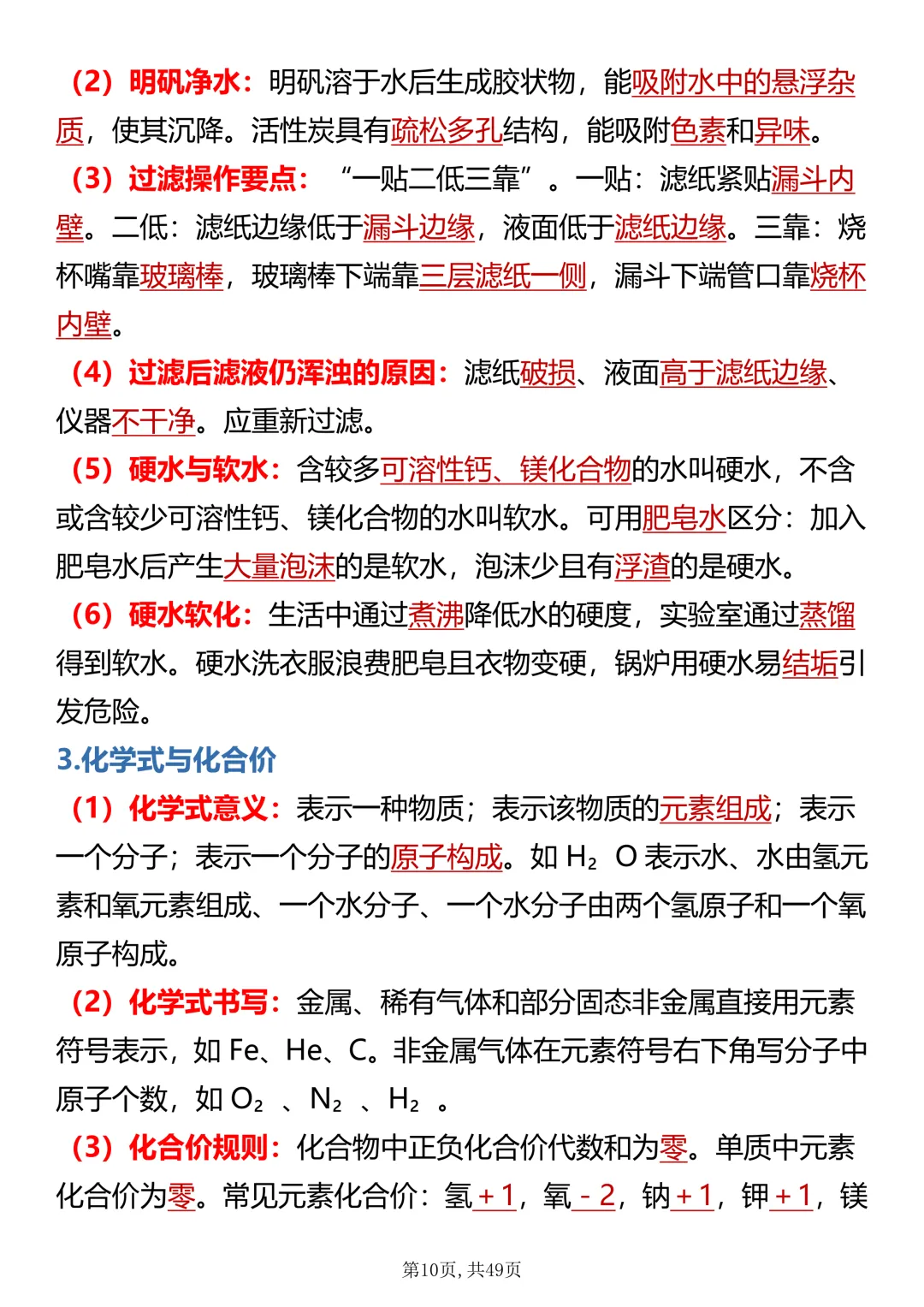 （2）明矾净水：明矾溶于水后生成胶状物，能吸附水中的悬浮杂质，使其沉降。活性炭具有疏松多孔结构，能吸附色素和异味。

（3）过滤操作要点：“一贴二低三靠”。一贴：滤纸紧贴漏斗内壁。二低：滤纸边缘低于漏斗边缘，液面低于滤纸边缘。三靠：烧杯嘴靠玻璃棒，玻璃棒下端靠三层滤纸一侧，漏斗下端管口靠烧杯内壁。

（4）过滤后滤液仍浑浊的原因：滤纸破损、液面高于滤纸边缘、仪器不干净。应重新过滤。

（5）硬水与软水：含较多可溶性钙、镁化合物的水叫硬水，不含或含较少可溶性钙、镁化合物的水叫软水。可用肥皂水区分：加入肥皂水后产生大量泡沫的是软水，泡沫少且有浮渣的是硬水。

（6）硬水软化：生活中通过煮沸降低水的硬度，实验室通过蒸馏得到软水。硬水洗衣服浪费肥皂且衣物变硬，锅炉用硬水易结垢引发危险。

3.化学式与化合价

（1）化学式意义：表示一种物质；表示该物质的元素组成；表示一个分子；表示一个分子的原子构成。如$H_2O$表示水、水由氢元素和氧元素组成、一个水分子、一个水分子由两个氢原子和一个氧原子构成。

（2）化学式书写：金属、稀有气体和部分固态非金属直接用元素符号表示，如Fe、He、C。非金属气体在元素符号右下角写分子中原子个数，如$O_2$、$N_2$、$H_2$。

（3）化合价规则：化合物中正负化合价代数和为零。单质中元素化合价为零。常见元素化合价：氢+1，氧-2，钠+1，钾+1，镁

第10页，共49页